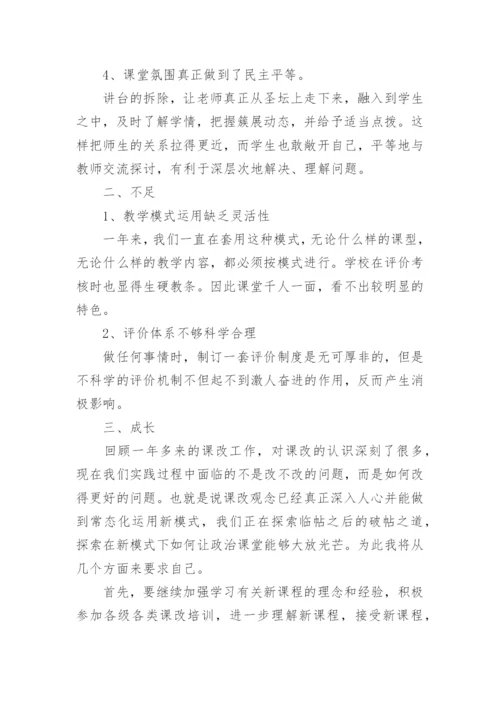 4、课堂氛围真正做到了民主平等。

讲台的拆除，让老师真正从圣坛上走下来，融入到学生之中，及时了解学情，把握簇展动态，并给予适当点拨。这样把师生的关系拉得更近，而学生也敢敞开自己，平等地与教师交流探讨，有利于深层次地解决、理解问题。

二、不足

1、教学模式运用缺乏灵活性

一年来，我们一直在套用这种模式，无论什么样的课型，无论什么样的教学内容，都必须按模式进行。学校在评价考核时也显得生硬教条。因此课堂千人一面，看不出较明显的特色。

2、评价体系不够科学合理

做任何事情时，制订一套评价制度是无可厚非的，但是不科学的评价机制不但起不到激人奋进的作用，反而产生消极影响。

三、成长

回顾一年多来的课改工作，对课改的认识深刻了很多，现在我们实践过程中面临的不是改不改的问题，而是如何改得更好的问题。也就是说课改观念已经真正深入人心并能做到常态化运用新模式，我们正在探索临帖之后的破帖之道，探索在新模式下如何让政治课堂能够大放光芒。为此我将从几个方面来要求自己。

首先，要继续加强学习有关新课程的理念和经验，积极参加各级各类课改培训，进一步理解新课程，接受新课程，